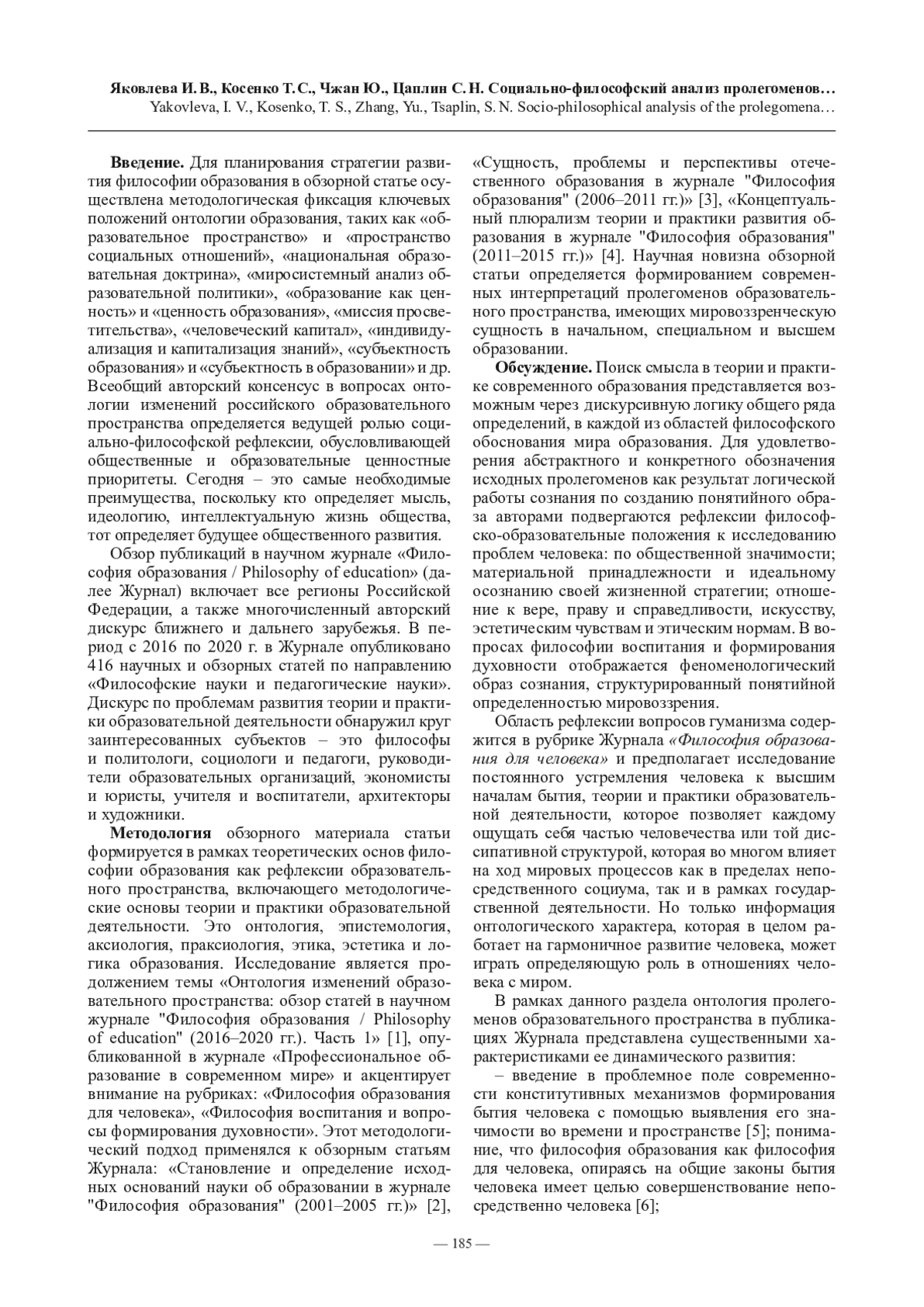 Яковлева И. В., Косенко Т. С., Чжан Ю., Цаплин С. Н. Социально-философский анализ пролегоменов…
Yakovleva, I. V., Kosenko, T. S., Zhang, Yu., Tsaplin, S. N. Socio-philosophical analysis of the prolegomena…

Введение. Для планирования стратегии развития философии образования в обзорной статье осуществлена методологическая фиксация ключевых положений онтологии образования, таких как «образовательное пространство» и «пространство социальных отношений», «национальная образовательная доктрина», «миросистемный анализ образовательной политики», «образование как ценность» и «ценность образования», «миссия просветительства», «человеческий капитал», «индивидуализация и капитализация знаний», «субъектность образования» и «субъектность в образовании» и др. Всеобщий авторский консенсус в вопросах онтологии изменений российского образовательного пространства определяется ведущей ролью социально-философской рефлексии, обусловливающей общественные и образовательные ценностные приоритеты. Сегодня – это самые необходимые преимущества, поскольку кто определяет мысль, идеологию, интеллектуальную жизнь общества, тот определяет будущее общественного развития.

Обзор публикаций в научном журнале «Философия образования / Philosophy of education» (далее Журнал) включает все регионы Российской Федерации, а также многочисленный авторский дискурс ближнего и дальнего зарубежья. В период с 2016 по 2020 г. в Журнале опубликовано 416 научных и обзорных статей по направлению «Философские науки и педагогические науки». Дискурс по проблемам развития теории и практики образовательной деятельности обнаружил круг заинтересованных субъектов – это философы и политологи, социологи и педагоги, руководители образовательных организаций, экономисты и юристы, учителя и воспитатели, архитекторы и художники.

Методология обзорного материала статьи формируется в рамках теоретических основ философии образования как рефлексии образовательного пространства, включающего методологические основы теории и практики образовательной деятельности. Это онтология, эпистемология, аксиология, праксиология, этика, эстетика и логика образования. Исследование является продолжением темы «Онтология изменений образовательного пространства: обзор статей в научном журнале "Философия образования / Philosophy of education" (2016–2020 гг.). Часть 1» [1], опубликованной в журнале «Профессиональное образование в современном мире» и акцентирует внимание на рубриках: «Философия образования для человека», «Философия воспитания и вопросы формирования духовности». Этот методологический подход применялся к обзорным статьям Журнала: «Становление и определение исходных оснований науки об образовании в журнале "Философия образования" (2001–2005 гг.)» [2], «Сущность, проблемы и перспективы отечественного образования в журнале "Философия образования" (2006–2011 гг.)» [3], «Концептуальный плюрализм теории и практики развития образования в журнале "Философия образования" (2011–2015 гг.)» [4]. Научная новизна обзорной статьи определяется формированием современных интерпретаций пролегоменов образовательного пространства, имеющих мировоззренческую сущность в начальном, специальном и высшем образовании.

Обсуждение. Поиск смысла в теории и практике современного образования представляется возможным через дискурсивную логику общего ряда определений, в каждой из областей философского обоснования мира образования. Для удовлетворения абстрактного и конкретного обозначения исходных пролегоменов как результат логической работы сознания по созданию понятийного образа авторами подвергаются рефлексии философско-образовательные положения к исследованию проблем человека: по общественной значимости; материальной принадлежности и идеальному осознанию своей жизненной стратегии; отношение к вере, праву и справедливости, искусству, эстетическим чувствам и этическим нормам. В вопросах философии воспитания и формирования духовности отображается феноменологический образ сознания, структурированный понятийной определенностью мировоззрения.

Область рефлексии вопросов гуманизма содержится в рубрике Журнала «Философия образования для человека» и предполагает исследование постоянного устремления человека к высшим началам бытия, теории и практики образовательной деятельности, которое позволяет каждому ощущать себя частью человечества или той диссипативной структурой, которая во многом влияет на ход мировых процессов как в пределах непосредственного социума, так и в рамках государственной деятельности. Но только информация онтологического характера, которая в целом работает на гармоничное развитие человека, может играть определяющую роль в отношениях человека с миром.

В рамках данного раздела онтология пролегоменов образовательного пространства в публикациях Журнала представлена существенными характеристиками ее динамического развития:

– введение в проблемное поле современности конститутивных механизмов формирования бытия человека с помощью выявления его значимости во времени и пространстве [5]; понимание, что философия образования как философия для человека, опираясь на общие законы бытия человека имеет целью совершенствование непосредственно человека [6];

— 185 —